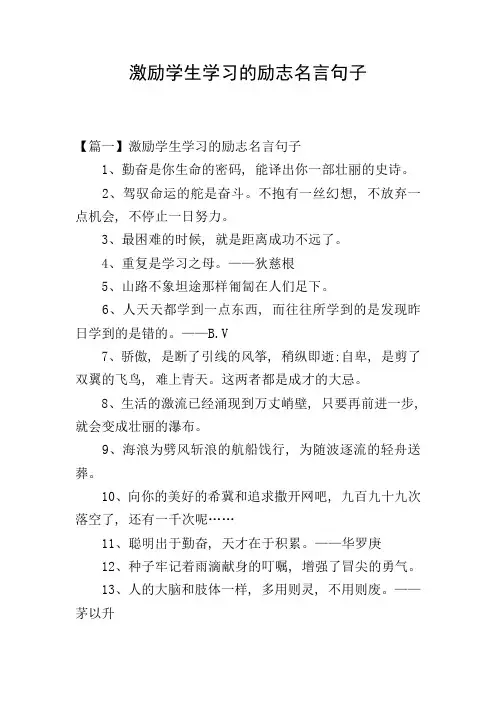 激励学生学习的励志名言句子

【篇一】激励学生学习的励志名言句子

1、勤奋是你生命的密码，能译出你一部壮丽的史诗。

2、驾驭命运的舵是奋斗。不抱有一丝幻想，不放弃一点机会，不停止一日努力。

3、最困难的时候，就是距离成功不远了。

4、重复是学习之母。——狄慈根

5、山路不象坦途那样匍匐在人们足下。

6、人天天都学到一点东西，而往往所学到的是发现昨日学到的是错的。——B.V

7、骄傲，是断了引线的风筝，稍纵即逝;自卑，是剪了双翼的飞鸟，难上青天。这两者都是成才的大忌。

8、生活的激流已经涌现到万丈峭壁，只要再前进一步，就会变成壮丽的瀑布。

9、海浪为劈风斩浪的航船饯行，为随波逐流的轻舟送葬。

10、向你的美好的希冀和追求撒开网吧，九百九十九次落空了，还有一千次呢……

11、聪明出于勤奋，天才在于积累。——华罗庚

12、种子牢记着雨滴献身的叮嘱，增强了冒尖的勇气。

13、人的大脑和肢体一样，多用则灵，不用则废。——茅以升